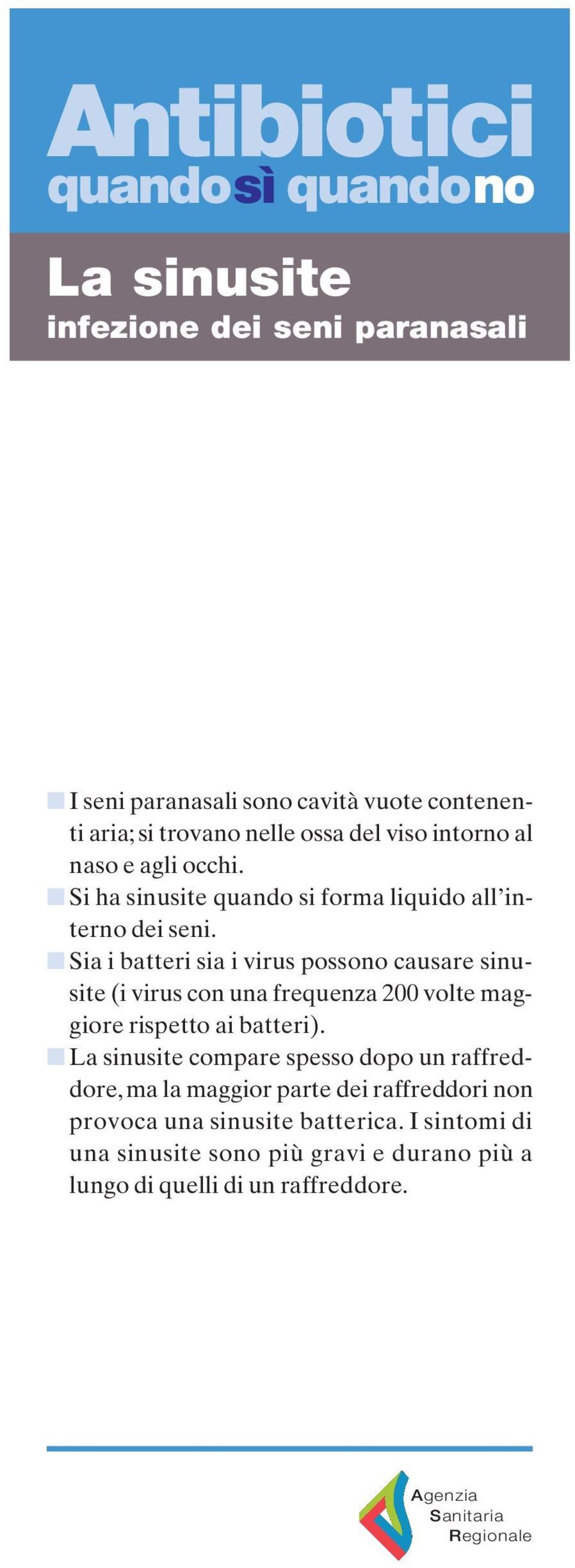 Antibiotici
quandosì quandono

La sinusite
infezione dei seni paranasali

I seni paranasali sono cavità vuote contenenti aria; si trovano nelle ossa del viso intorno al naso e agli occhi.

Si ha sinusite quando si forma liquido all'interno dei seni.

Sia i batteri sia i virus possono causare sinusite (i virus con una frequenza 200 volte maggiore rispetto ai batteri).

La sinusite compare spesso dopo un raffreddore, ma la maggior parte dei raffreddori non provoca una sinusite batterica. I sintomi di una sinusite sono più gravi e durano più a lungo di quelli di un raffreddore.

Agenzia
Sanitaria
Regionale